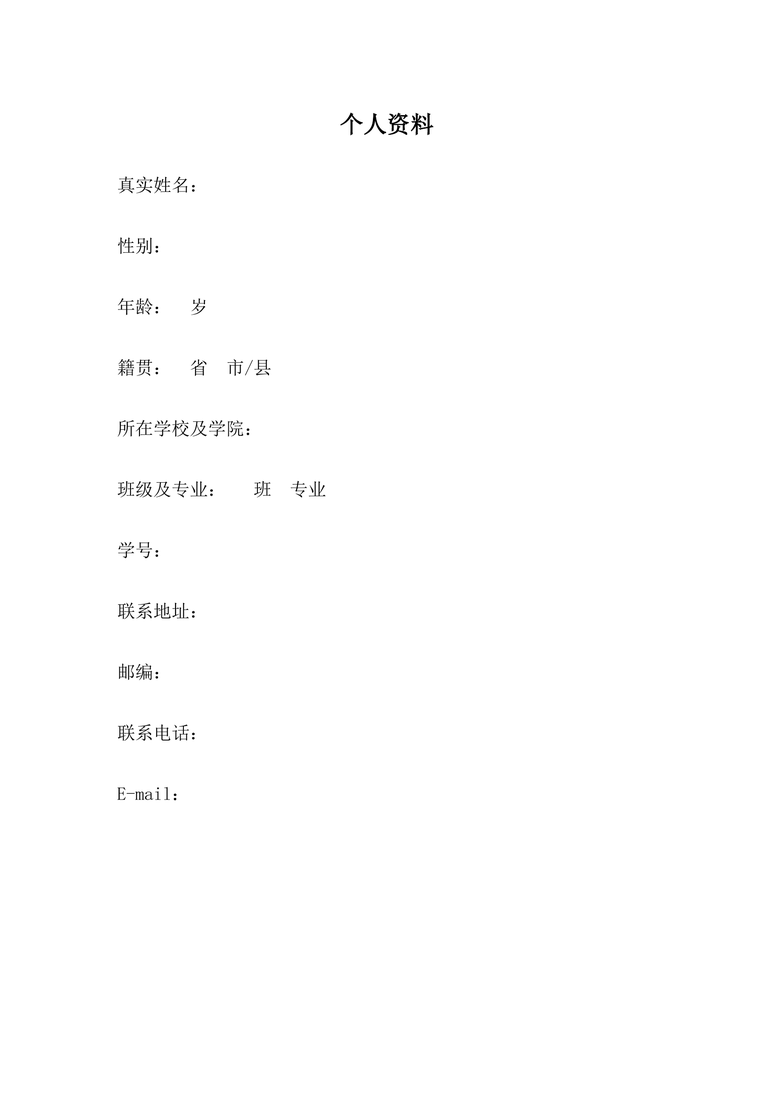 个人资料

真实姓名：

性别：

年龄：　岁

籍贯：　省　市/县

所在学校及学院：

班级及专业：　　班　专业

学号：

联系地址：

邮编：

联系电话：

E-mail：